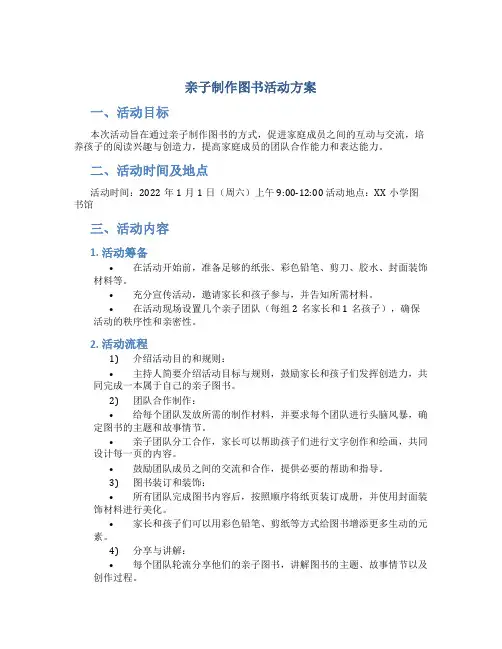 亲子制作图书活动方案

一、活动目标

本次活动旨在通过亲子制作图书的方式，促进家庭成员之间的互动与交流，培养孩子的阅读兴趣与创造力，提高家庭成员的团队合作能力和表达能力。

二、活动时间及地点

活动时间：2022 年 1 月 1 日（周六）上午 9:00-12:00 活动地点：XX 小学图书馆

三、活动内容

1. 活动筹备

• 在活动开始前，准备足够的纸张、彩色铅笔、剪刀、胶水、封面装饰材料等。

• 充分宣传活动，邀请家长和孩子参与，并告知所需材料。

• 在活动现场设置几个亲子团队（每组 2 名家长和 1 名孩子），确保活动的秩序性和亲密性。

2. 活动流程

1) 介绍活动目的和规则：

• 主持人简要介绍活动目标与规则，鼓励家长和孩子们发挥创造力，共同完成一本属于自己的亲子图书。

2) 团队合作制作：

• 给每个团队发放所需的制作材料，并要求每个团队进行头脑风暴，确定图书的主题和故事情节。

• 亲子团队分工合作，家长可以帮助孩子们进行文字创作和绘画，共同设计每一页的内容。

• 鼓励团队成员之间的交流和合作，提供必要的帮助和指导。

3) 图书装订和装饰：

• 所有团队完成图书内容后，按照顺序将纸页装订成册，并使用封面装饰材料进行美化。

• 家长和孩子们可以用彩色铅笔、剪纸等方式给图书增添更多生动的元素。

4) 分享与讲解：

• 每个团队轮流分享他们的亲子图书，讲解图书的主题、故事情节以及创作过程。